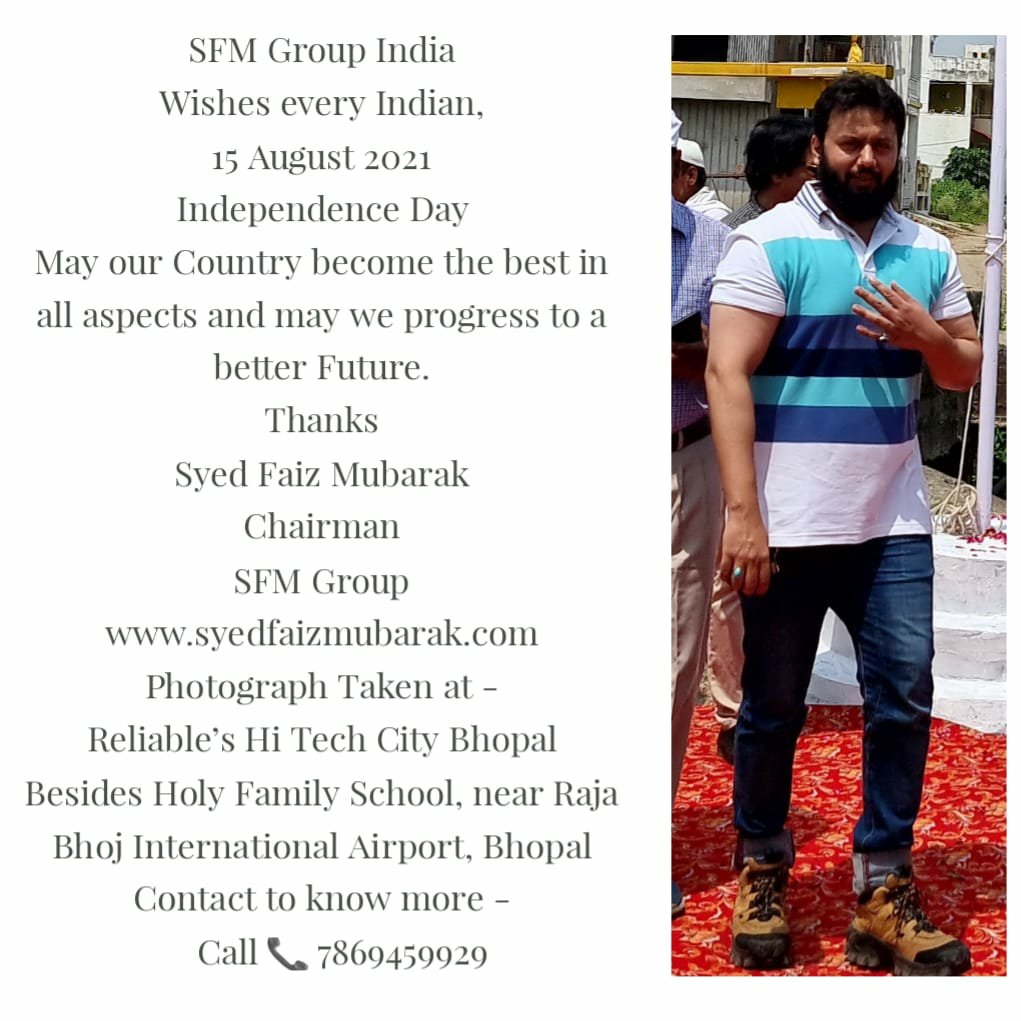 SFM Group India
Wishes every Indian,
15 August 2021
Independence Day

May our Country become the best in all aspects and may we progress to a better Future.

Thanks
Syed Faiz Mubarak
Chairman
SFM Group
www.syedfaizmubarak.com

Photograph Taken at -
Reliable's Hi Tech City Bhopal
Besides Holy Family School, near Raja Bhoj International Airport, Bhopal

Contact to know more -
Call 📞 7869459929